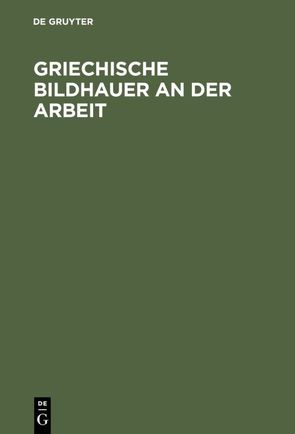 DE GRUYTER

GRIECHISCHE BILDHAUER AN DER ARBEIT

DE
G